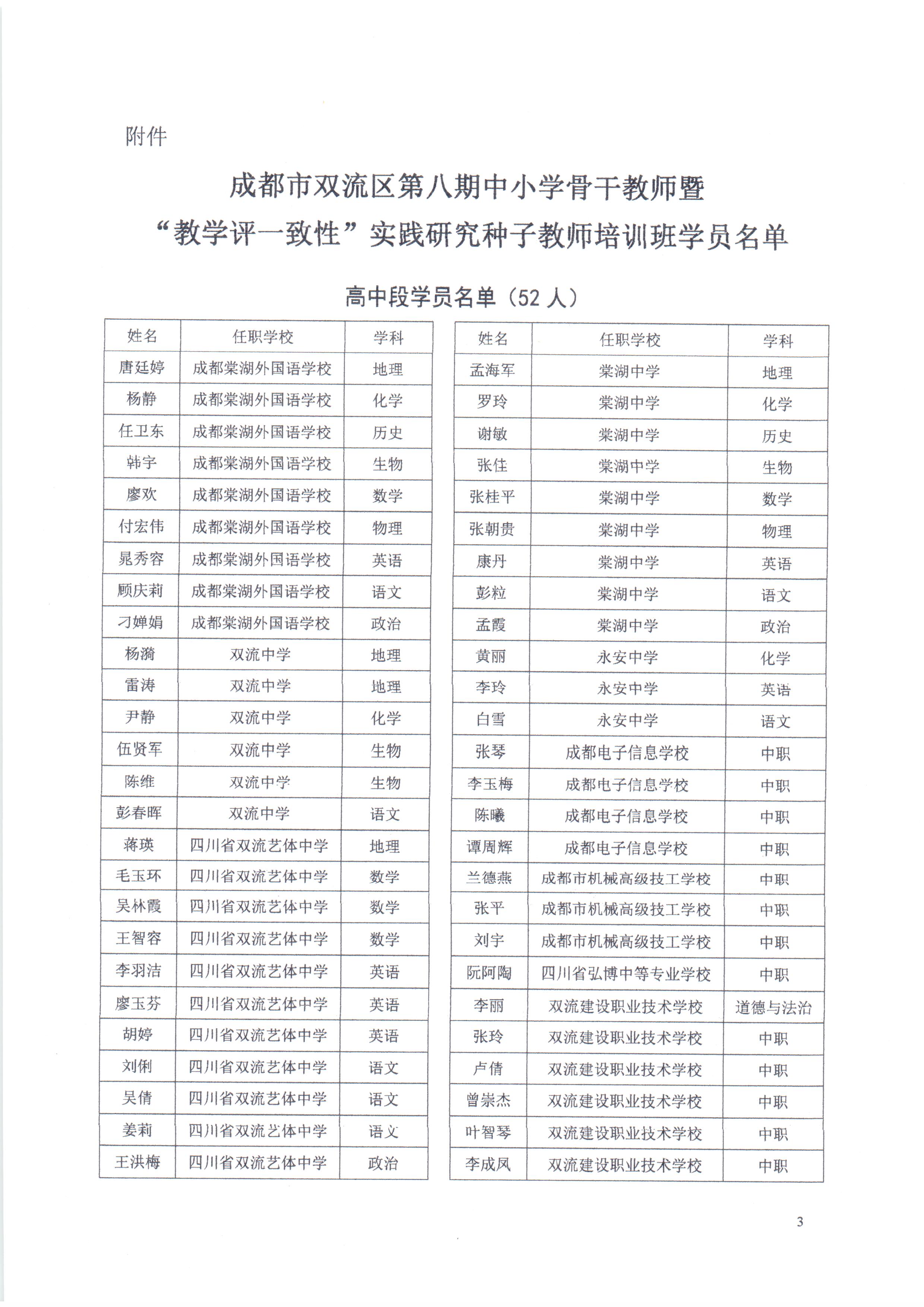 附件

成都市双流区第八期中小学骨干教师暨

“教学评一致性”实践研究种子教师培训班学员名单

高中段学员名单（52人）

| 姓名 | 任职学校 | 学科 |
|---|---|---|
| 唐廷婷 | 成都棠湖外国语学校 | 地理 |
| 杨静 | 成都棠湖外国语学校 | 化学 |
| 任卫东 | 成都棠湖外国语学校 | 历史 |
| 韩宇 | 成都棠湖外国语学校 | 生物 |
| 廖欢 | 成都棠湖外国语学校 | 数学 |
| 付宏伟 | 成都棠湖外国语学校 | 物理 |
| 晁秀容 | 成都棠湖外国语学校 | 英语 |
| 顾庆莉 | 成都棠湖外国语学校 | 语文 |
| 刁婵娟 | 成都棠湖外国语学校 | 政治 |
| 杨漪 | 双流中学 | 地理 |
| 雷涛 | 双流中学 | 地理 |
| 尹静 | 双流中学 | 化学 |
| 伍贤军 | 双流中学 | 生物 |
| 陈维 | 双流中学 | 生物 |
| 彭春晖 | 双流中学 | 语文 |
| 蒋瑛 | 四川省双流艺体中学 | 地理 |
| 毛玉环 | 四川省双流艺体中学 | 数学 |
| 吴林霞 | 四川省双流艺体中学 | 数学 |
| 王智容 | 四川省双流艺体中学 | 数学 |
| 李羽洁 | 四川省双流艺体中学 | 英语 |
| 廖玉芬 | 四川省双流艺体中学 | 英语 |
| 胡婷 | 四川省双流艺体中学 | 英语 |
| 刘俐 | 四川省双流艺体中学 | 语文 |
| 吴倩 | 四川省双流艺体中学 | 语文 |
| 姜莉 | 四川省双流艺体中学 | 语文 |
| 王洪梅 | 四川省双流艺体中学 | 政治 |

| 姓名 | 任职学校 | 学科 |
|---|---|---|
| 孟海军 | 棠湖中学 | 地理 |
| 罗玲 | 棠湖中学 | 化学 |
| 谢敏 | 棠湖中学 | 历史 |
| 张佳 | 棠湖中学 | 生物 |
| 张桂平 | 棠湖中学 | 数学 |
| 张朝贵 | 棠湖中学 | 物理 |
| 康丹 | 棠湖中学 | 英语 |
| 彭粒 | 棠湖中学 | 语文 |
| 孟霞 | 棠湖中学 | 政治 |
| 黄丽 | 永安中学 | 化学 |
| 李玲 | 永安中学 | 英语 |
| 白雪 | 永安中学 | 语文 |
| 张琴 | 成都电子信息学校 | 中职 |
| 李玉梅 | 成都电子信息学校 | 中职 |
| 陈曦 | 成都电子信息学校 | 中职 |
| 谭周辉 | 成都电子信息学校 | 中职 |
| 兰德燕 | 成都市机械高级技工学校 | 中职 |
| 张平 | 成都市机械高级技工学校 | 中职 |
| 刘宇 | 成都市机械高级技工学校 | 中职 |
| 阮阿陶 | 四川省弘博中等专业学校 | 中职 |
| 李丽 | 双流建设职业技术学校 | 道德与法治 |
| 张玲 | 双流建设职业技术学校 | 中职 |
| 卢倩 | 双流建设职业技术学校 | 中职 |
| 曾崇杰 | 双流建设职业技术学校 | 中职 |
| 叶智琴 | 双流建设职业技术学校 | 中职 |
| 李成凤 | 双流建设职业技术学校 | 中职 |

3